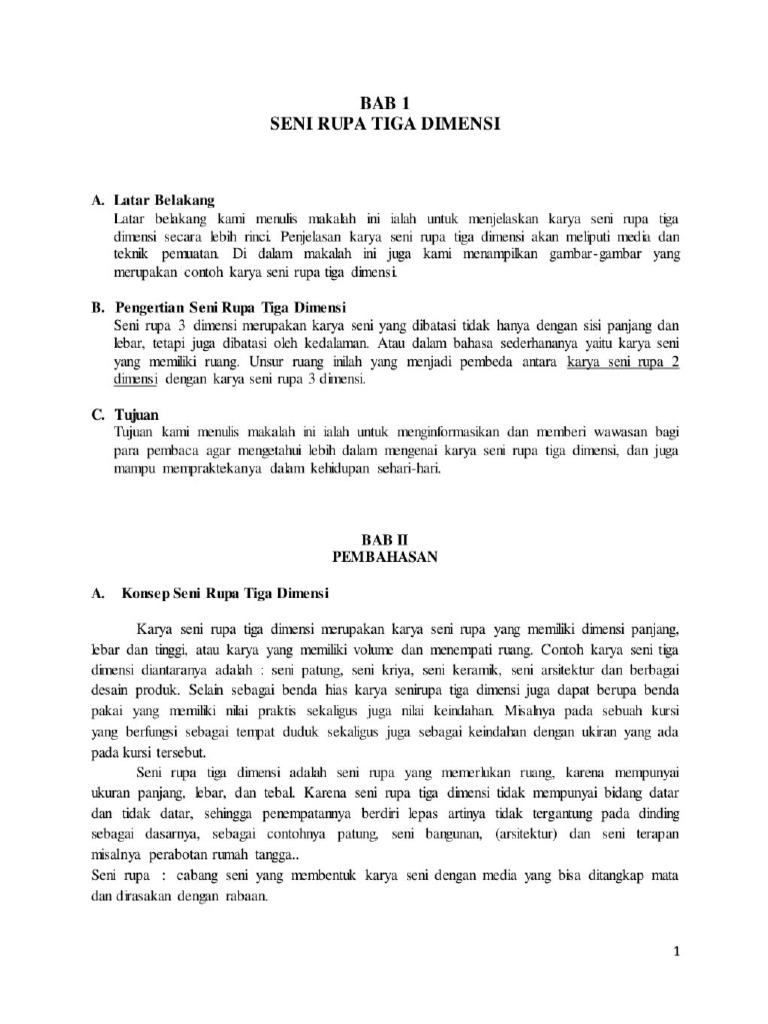 BAB 1
SENI RUPA TIGA DIMENSI

A. Latar Belakang
Latar belakang kami menulis makalah ini ialah untuk menjelaskan karya seni rupa tiga dimensi secara lebih rinci. Penjelasan karya seni rupa tiga dimensi akan meliputi media dan teknik pemuatan. Di dalam makalah ini juga kami menampilkan gambar-gambar yang merupakan contoh karya seni rupa tiga dimensi.

B. Pengertian Seni Rupa Tiga Dimensi
Seni rupa 3 dimensi merupakan karya seni yang dibatasi tidak hanya dengan sisi panjang dan lebar, tetapi juga dibatasi oleh kedalaman. Atau dalam bahasa sederhananya yaitu karya seni yang memiliki ruang. Unsur ruang inilah yang menjadi pembeda antara karya seni rupa 2 dimensi dengan karya seni rupa 3 dimensi.

C. Tujuan
Tujuan kami menulis makalah ini ialah untuk menginformasikan dan memberi wawasan bagi para pembaca agar mengetahui lebih dalam mengenai karya seni rupa tiga dimensi, dan juga mampu mempraktekanya dalam kehidupan sehari-hari.

BAB II
PEMBAHASAN

A. Konsep Seni Rupa Tiga Dimensi

Karya seni rupa tiga dimensi merupakan karya seni rupa yang memiliki dimensi panjang, lebar dan tinggi, atau karya yang memiliki volume dan menempati ruang. Contoh karya seni tiga dimensi diantaranya adalah : seni patung, seni kriya, seni keramik, seni arsitektur dan berbagai desain produk. Selain sebagai benda hias karya senirupa tiga dimensi juga dapat berupa benda pakai yang memiliki nilai praktis sekaligus juga nilai keindahan. Misalnya pada sebuah kursi yang berfungsi sebagai tempat duduk sekaligus juga sebagai keindahan dengan ukiran yang ada pada kursi tersebut.

Seni rupa tiga dimensi adalah seni rupa yang memerlukan ruang, karena mempunyai ukuran panjang, lebar, dan tebal. Karena seni rupa tiga dimensi tidak mempunyai bidang datar dan tidak datar, sehingga penempatannya berdiri lepas artinya tidak tergantung pada dinding sebagai dasarnya, sebagai contohnya patung, seni bangunan, (arsitektur) dan seni terapan misalnya perabotan rumah tangga..
Seni rupa : cabang seni yang membentuk karya seni dengan media yang bisa ditangkap mata dan dirasakan dengan rabaan.

1